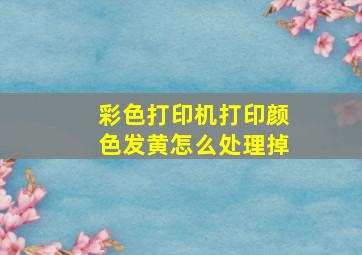 彩色打印机打印颜色发黄怎么处理掉